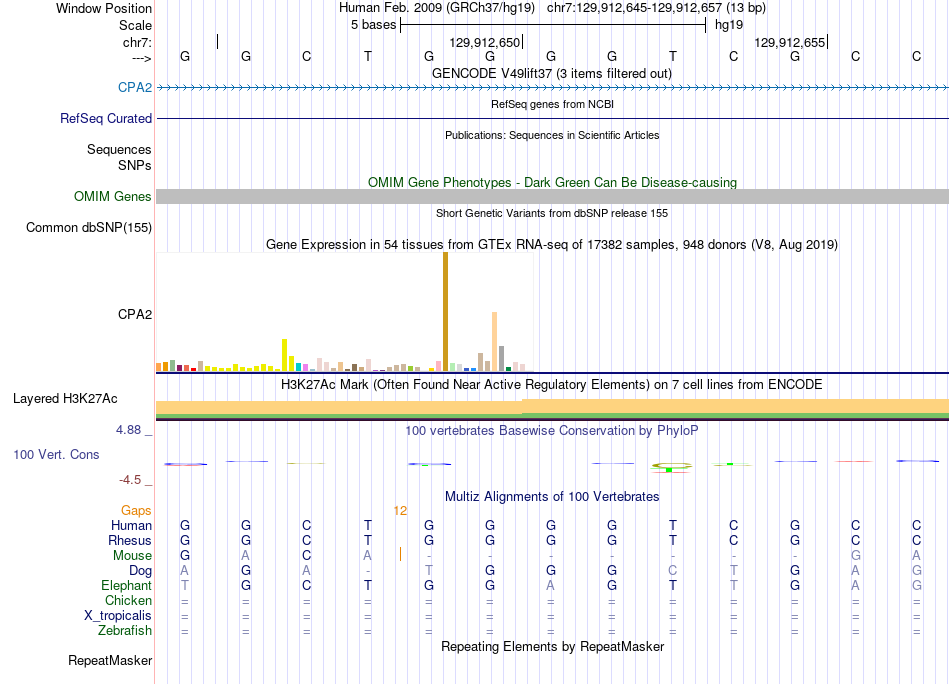 Window Position Human Feb. 2009 (GRCh37/hg19) chr7:129,912,645-129,912,657 (13 bp)
Scale 5 bases hg19
chr7: 129,912,650 129,912,655
---> G G C T G G G G T C G C C
GENCODE V49lift37 (3 items filtered out)
CPA2
RefSeq genes from NCBI
RefSeq Curated
Publications: Sequences in Scientific Articles
Sequences
SNPs
OMIM Gene Phenotypes - Dark Green Can Be Disease-causing
OMIM Genes
Short Genetic Variants from dbSNP release 155
Common dbSNP(155)
Gene Expression in 54 tissues from GTEx RNA-seq of 17382 samples, 948 donors (V8, Aug 2019)
CPA2
H3K27Ac Mark (Often Found Near Active Regulatory Elements) on 7 cell lines from ENCODE
Layered H3K27Ac
4.88 _ 100 vertebrates Basewise Conservation by PhyloP
100 Vert. Cons
-4.5 _
Multiz Alignments of 100 Vertebrates
Gaps 12
Human G G C T G G G G T C G C C
Rhesus G G C T G G G G T C G C C
Mouse G A C A - - - - - - - G A
Dog A G A - T G G G C T G A G
Elephant T G C T G G A G T T G A G
Chicken = = = = = = = = = = = = =
X_tropicalis = = = = = = = = = = = = =
Zebrafish = = = = = = = = = = = = =
Repeating Elements by RepeatMasker
RepeatMasker